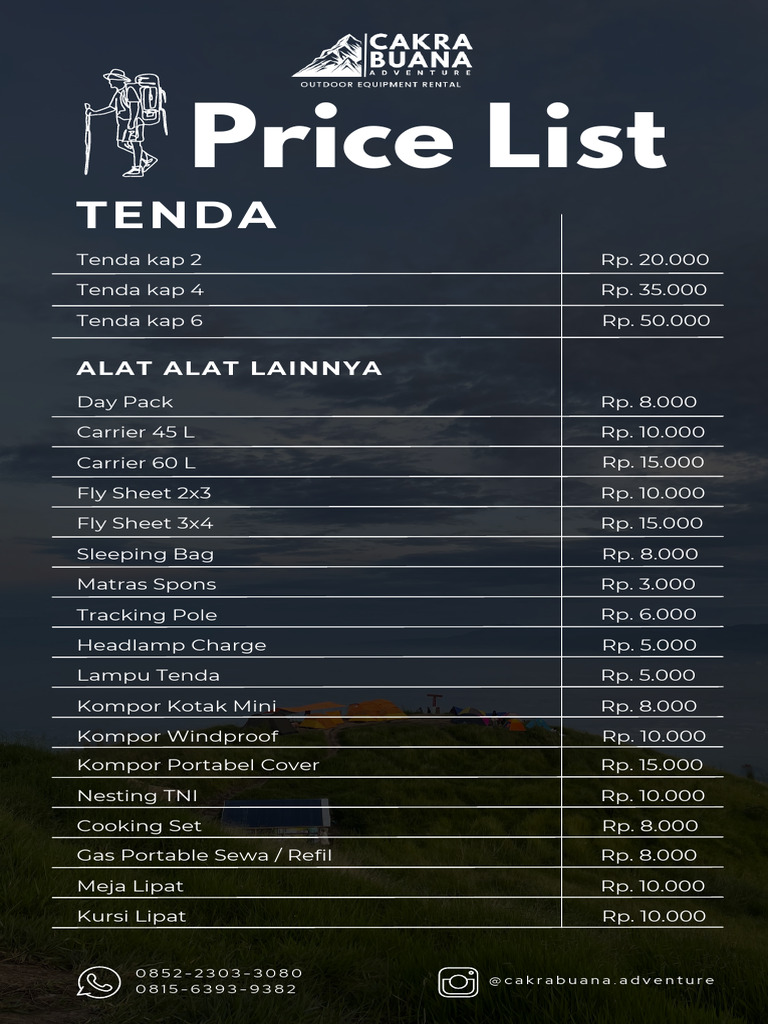 CAKRA BUANA ADVENTURE
OUTDOOR EQUIPMENT RENTAL

Price List

TENDA

| | |
|---|---|
| Tenda kap 2 | Rp. 20.000 |
| Tenda kap 4 | Rp. 35.000 |
| Tenda kap 6 | Rp. 50.000 |

ALAT ALAT LAINNYA

| | |
|---|---|
| Day Pack | Rp. 8.000 |
| Carrier 45 L | Rp. 10.000 |
| Carrier 60 L | Rp. 15.000 |
| Fly Sheet 2x3 | Rp. 10.000 |
| Fly Sheet 3x4 | Rp. 15.000 |
| Sleeping Bag | Rp. 8.000 |
| Matras Spons | Rp. 3.000 |
| Tracking Pole | Rp. 6.000 |
| Headlamp Charge | Rp. 5.000 |
| Lampu Tenda | Rp. 5.000 |
| Kompor Kotak Mini | Rp. 8.000 |
| Kompor Windproof | Rp. 10.000 |
| Kompor Portabel Cover | Rp. 15.000 |
| Nesting TNI | Rp. 10.000 |
| Cooking Set | Rp. 8.000 |
| Gas Portable Sewa / Refil | Rp. 8.000 |
| Meja Lipat | Rp. 10.000 |
| Kursi Lipat | Rp. 10.000 |

0852-2303-3080
0815-6393-9382

@cakrabuana.adventure